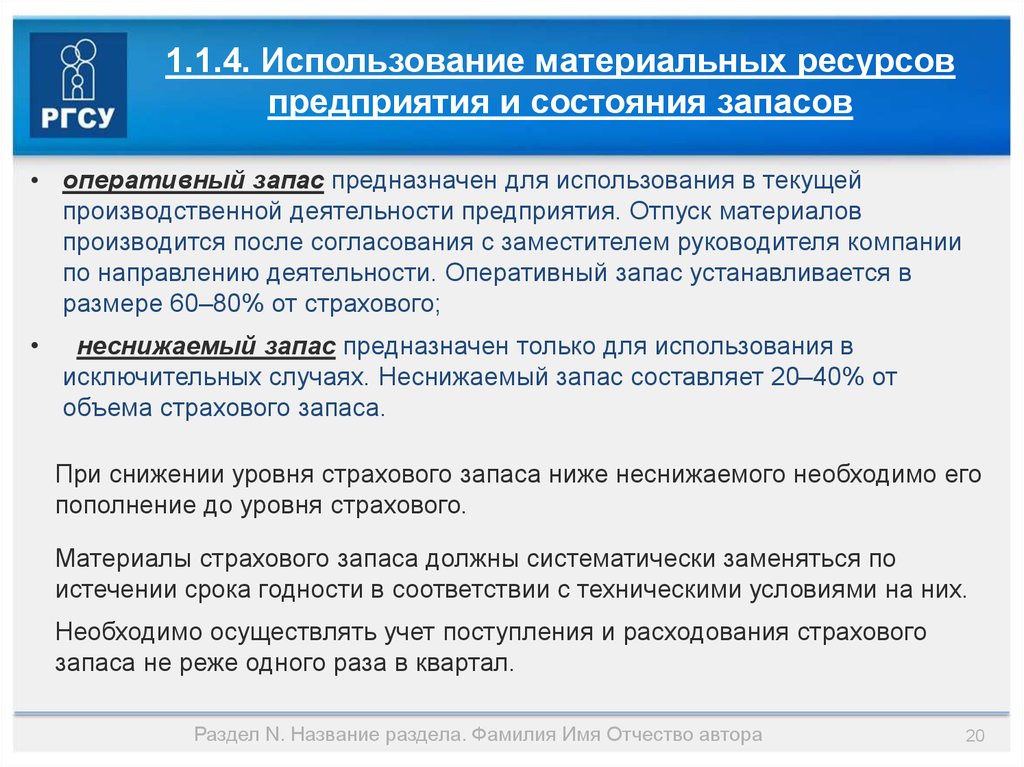 РГСУ

1.1.4. Использование материальных ресурсов предприятия и состояния запасов

• оперативный запас предназначен для использования в текущей производственной деятельности предприятия. Отпуск материалов производится после согласования с заместителем руководителя компании по направлению деятельности. Оперативный запас устанавливается в размере 60–80% от страхового;

• неснижаемый запас предназначен только для использования в исключительных случаях. Неснижаемый запас составляет 20–40% от объема страхового запаса.

При снижении уровня страхового запаса ниже неснижаемого необходимо его пополнение до уровня страхового.

Материалы страхового запаса должны систематически заменяться по истечении срока годности в соответствии с техническими условиями на них.

Необходимо осуществлять учет поступления и расходования страхового запаса не реже одного раза в квартал.

Раздел N. Название раздела. Фамилия Имя Отчество автора

20